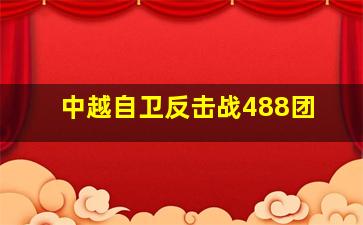 中越自卫反击战488团